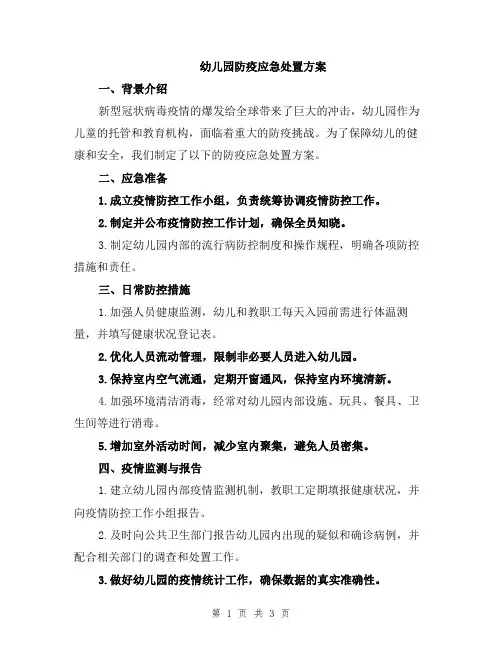 幼儿园防疫应急处置方案

一、背景介绍

新型冠状病毒疫情的爆发给全球带来了巨大的冲击，幼儿园作为儿童的托管和教育机构，面临着重大的防疫挑战。为了保障幼儿的健康和安全，我们制定了以下的防疫应急处置方案。

二、应急准备

1.成立疫情防控工作小组，负责统筹协调疫情防控工作。

2.制定并公布疫情防控工作计划，确保全员知晓。

3.制定幼儿园内部的流行病防控制度和操作规程，明确各项防控措施和责任。

三、日常防控措施

1.加强人员健康监测，幼儿和教职工每天入园前需进行体温测量，并填写健康状况登记表。

2.优化人员流动管理，限制非必要人员进入幼儿园。

3.保持室内空气流通，定期开窗通风，保持室内环境清新。

4.加强环境清洁消毒，经常对幼儿园内部设施、玩具、餐具、卫生间等进行消毒。

5.增加室外活动时间，减少室内聚集，避免人员密集。

四、疫情监测与报告

1.建立幼儿园内部疫情监测机制，教职工定期填报健康状况，并向疫情防控工作小组报告。

2.及时向公共卫生部门报告幼儿园内出现的疑似和确诊病例，并配合相关部门的调查和处置工作。

3.做好幼儿园的疫情统计工作，确保数据的真实准确性。

第 1 页 共 3 页